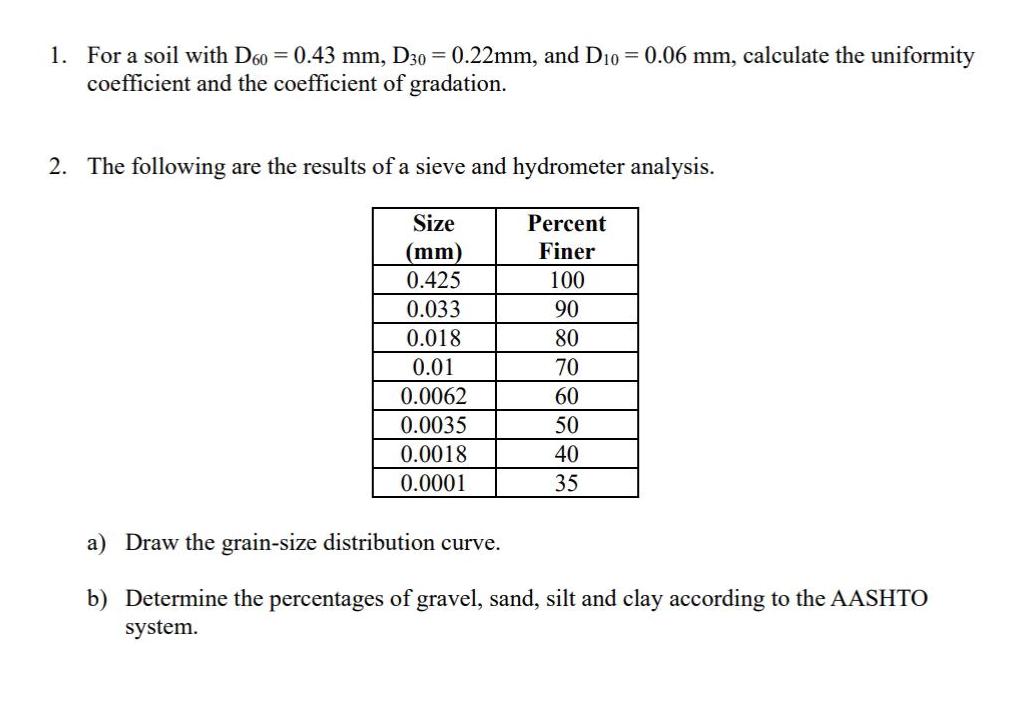 1. For a soil with $D_{60} = 0.43$ mm, $D_{30} = 0.22$mm, and $D_{10} = 0.06$ mm, calculate the uniformity coefficient and the coefficient of gradation.

2. The following are the results of a sieve and hydrometer analysis.

| Size (mm) | Percent Finer |
|---|---|
| 0.425 | 100 |
| 0.033 | 90 |
| 0.018 | 80 |
| 0.01 | 70 |
| 0.0062 | 60 |
| 0.0035 | 50 |
| 0.0018 | 40 |
| 0.0001 | 35 |

a) Draw the grain-size distribution curve.

b) Determine the percentages of gravel, sand, silt and clay according to the AASHTO system.